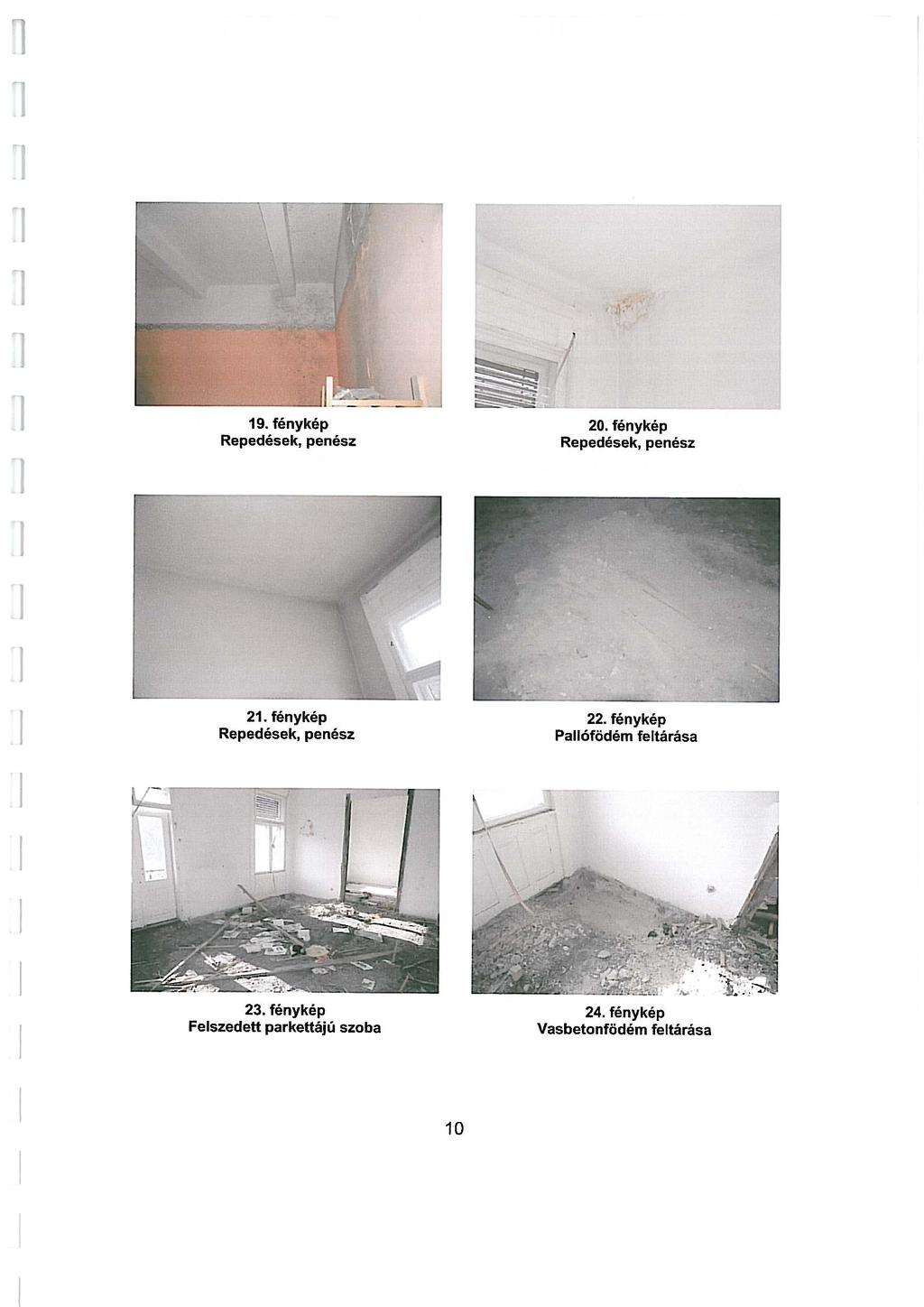 19. fénykép
Repedések, penész

20. fénykép
Repedések, penész

21. fénykép
Repedések, penész

22. fénykép
Pallófödém feltárása

23. fénykép
Felszedett parkettájú szoba

24. fénykép
Vasbetonfödém feltárása

10